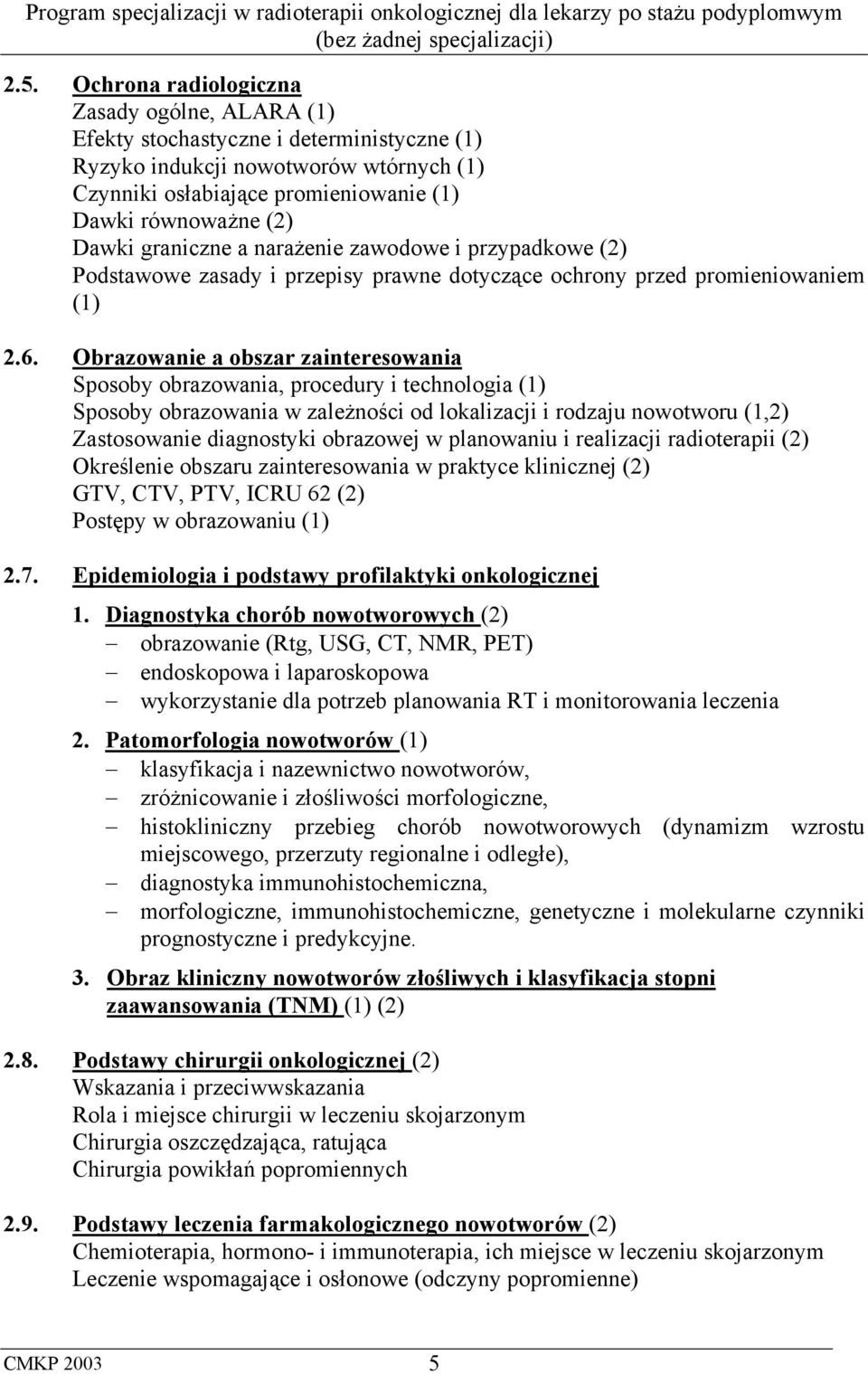 Program specjalizacji w radioterapii onkologicznej dla lekarzy po stażu podyplomwym (bez żadnej specjalizacji)

2.5. Ochrona radiologiczna
Zasady ogólne, ALARA (1)
Efekty stochastyczne i deterministyczne (1)
Ryzyko indukcji nowotworów wtórnych (1)
Czynniki osłabiające promieniowanie (1)
Dawki równoważne (2)
Dawki graniczne a narażenie zawodowe i przypadkowe (2)
Podstawowe zasady i przepisy prawne dotyczące ochrony przed promieniowaniem (1)

2.6. Obrazowanie a obszar zainteresowania
Sposoby obrazowania, procedury i technologia (1)
Sposoby obrazowania w zależności od lokalizacji i rodzaju nowotworu (1,2)
Zastosowanie diagnostyki obrazowej w planowaniu i realizacji radioterapii (2)
Określenie obszaru zainteresowania w praktyce klinicznej (2)
GTV, CTV, PTV, ICRU 62 (2)
Postępy w obrazowaniu (1)

2.7. Epidemiologia i podstawy profilaktyki onkologicznej

1. Diagnostyka chorób nowotworowych (2)
– obrazowanie (Rtg, USG, CT, NMR, PET)
– endoskopowa i laparoskopowa
– wykorzystanie dla potrzeb planowania RT i monitorowania leczenia

2. Patomorfologia nowotworów (1)
– klasyfikacja i nazewnictwo nowotworów,
– zróżnicowanie i złośliwości morfologiczne,
– histokliniczny przebieg chorób nowotworowych (dynamizm wzrostu miejscowego, przerzuty regionalne i odległe),
– diagnostyka immunohistochemiczna,
– morfologiczne, immunohistochemiczne, genetyczne i molekularne czynniki prognostyczne i predykcyjne.

3. Obraz kliniczny nowotworów złośliwych i klasyfikacja stopni zaawansowania (TNM) (1) (2)

2.8. Podstawy chirurgii onkologicznej (2)
Wskazania i przeciwwskazania
Rola i miejsce chirurgii w leczeniu skojarzonym
Chirurgia oszczędzająca, ratująca
Chirurgia powikłań popromiennych

2.9. Podstawy leczenia farmakologicznego nowotworów (2)
Chemioterapia, hormono- i immunoterapia, ich miejsce w leczeniu skojarzonym
Leczenie wspomagające i osłonowe (odczyny popromienne)

CMKP 2003 5